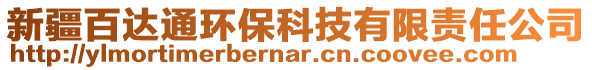 新疆百达通环保科技有限责任公司
http://ylmortimerbernar.cn.coovee.com